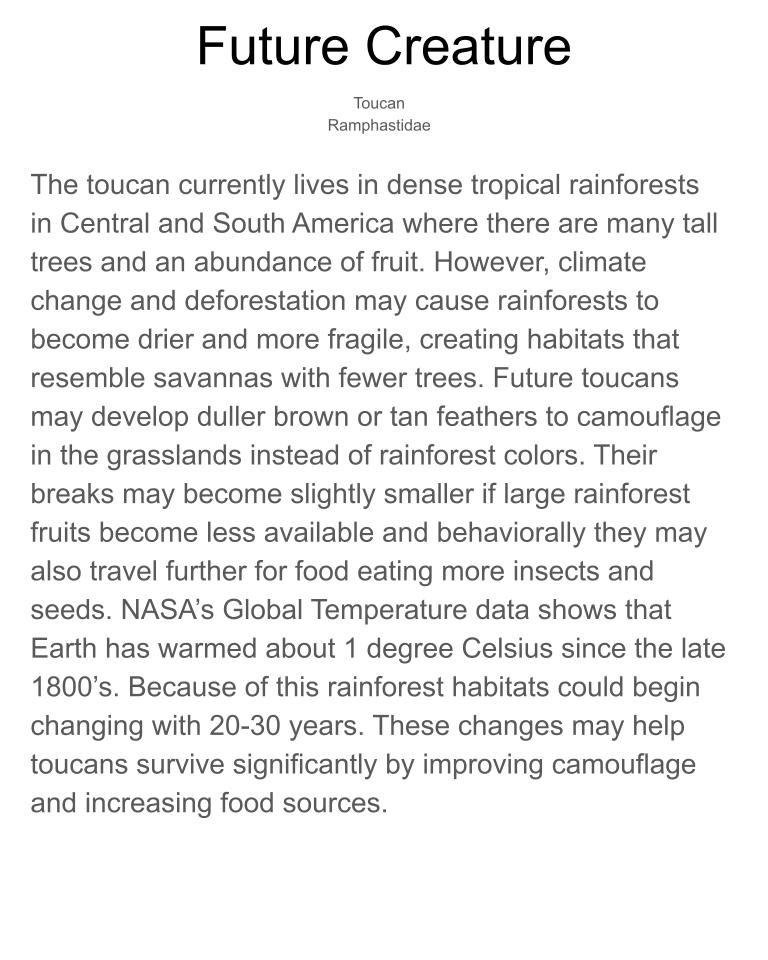 Future Creature

Toucan
Ramphastidae

The toucan currently lives in dense tropical rainforests in Central and South America where there are many tall trees and an abundance of fruit. However, climate change and deforestation may cause rainforests to become drier and more fragile, creating habitats that resemble savannas with fewer trees. Future toucans may develop duller brown or tan feathers to camouflage in the grasslands instead of rainforest colors. Their breaks may become slightly smaller if large rainforest fruits become less available and behaviorally they may also travel further for food eating more insects and seeds. NASA's Global Temperature data shows that Earth has warmed about 1 degree Celsius since the late 1800's. Because of this rainforest habitats could begin changing with 20-30 years. These changes may help toucans survive significantly by improving camouflage and increasing food sources.